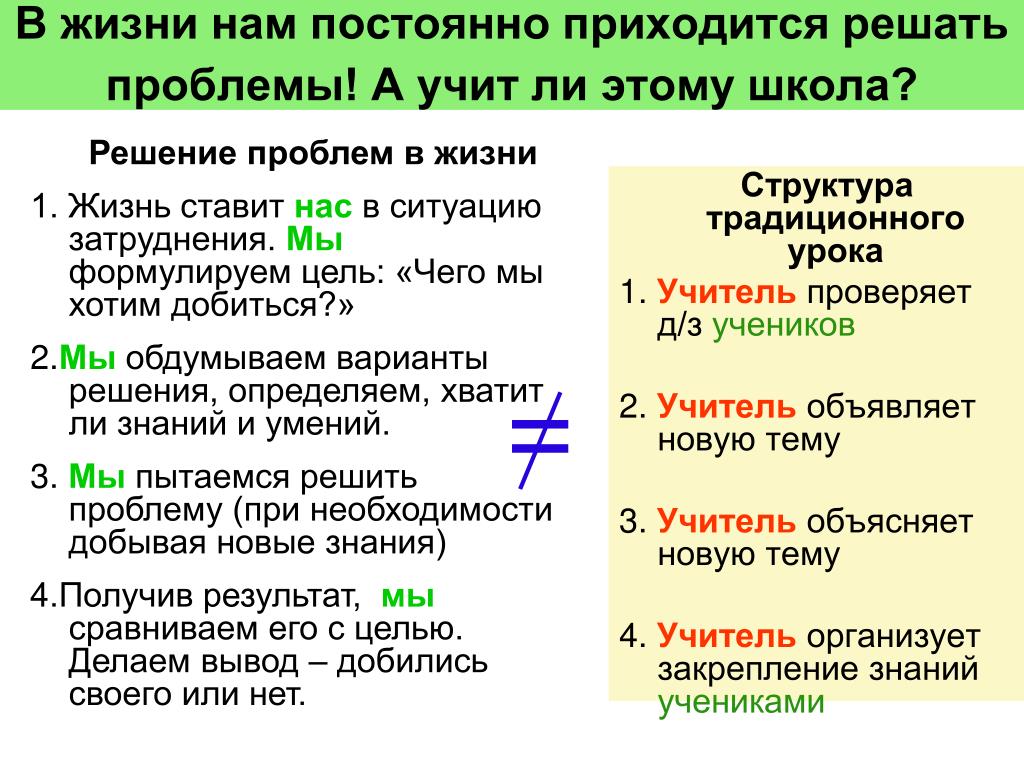 В жизни нам постоянно приходится решать проблемы! А учит ли этому школа?

Решение проблем в жизни

1. Жизнь ставит нас в ситуацию затруднения. Мы формулируем цель: «Чего мы хотим добиться?»

2.Мы обдумываем варианты решения, определяем, хватит ли знаний и умений.

3. Мы пытаемся решить проблему (при необходимости добывая новые знания)

4.Получив результат, мы сравниваем его с целью. Делаем вывод – добились своего или нет.

$\neq$

Структура традиционного урока

1. Учитель проверяет д/з учеников

2. Учитель объявляет новую тему

3. Учитель объясняет новую тему

4. Учитель организует закрепление знаний учениками